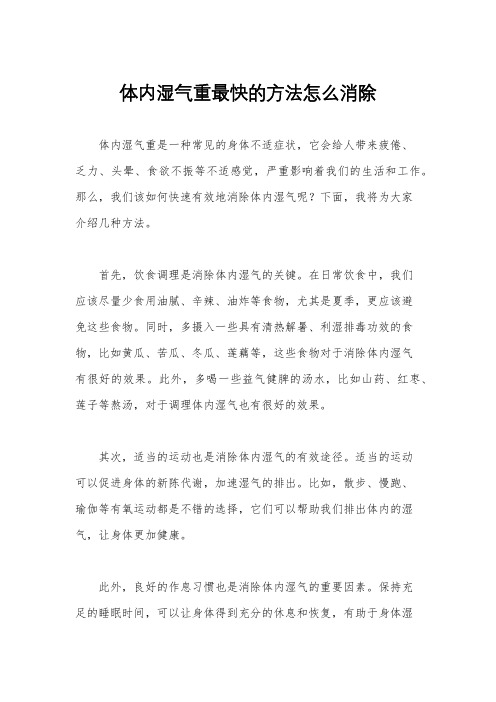 体内湿气重最快的方法怎么消除

体内湿气重是一种常见的身体不适症状，它会给人带来疲倦、乏力、头晕、食欲不振等不适感觉，严重影响着我们的生活和工作。那么，我们该如何快速有效地消除体内湿气呢？下面，我将为大家介绍几种方法。

首先，饮食调理是消除体内湿气的关键。在日常饮食中，我们应该尽量少食用油腻、辛辣、油炸等食物，尤其是夏季，更应该避免这些食物。同时，多摄入一些具有清热解暑、利湿排毒功效的食物，比如黄瓜、苦瓜、冬瓜、莲藕等，这些食物对于消除体内湿气有很好的效果。此外，多喝一些益气健脾的汤水，比如山药、红枣、莲子等熬汤，对于调理体内湿气也有很好的效果。

其次，适当的运动也是消除体内湿气的有效途径。适当的运动可以促进身体的新陈代谢，加速湿气的排出。比如，散步、慢跑、瑜伽等有氧运动都是不错的选择，它们可以帮助我们排出体内的湿气，让身体更加健康。

此外，良好的作息习惯也是消除体内湿气的重要因素。保持充足的睡眠时间，可以让身体得到充分的休息和恢复，有助于身体湿